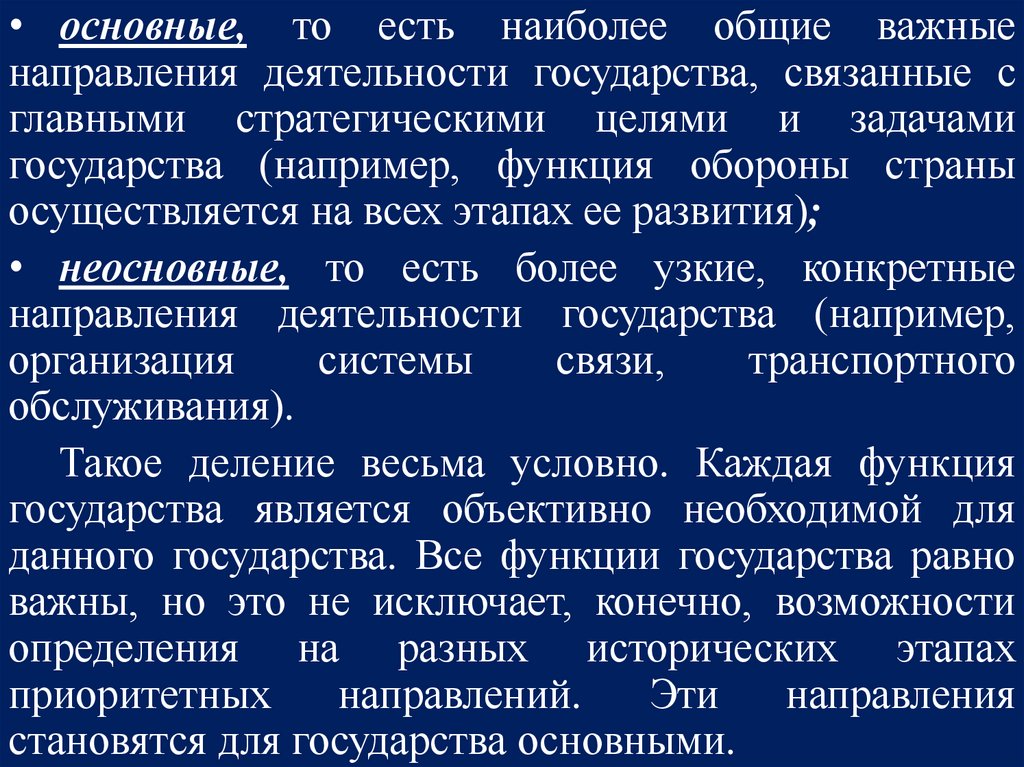 • основные, то есть наиболее общие важные направления деятельности государства, связанные с главными стратегическими целями и задачами государства (например, функция обороны страны осуществляется на всех этапах ее развития);

• неосновные, то есть более узкие, конкретные направления деятельности государства (например, организация системы связи, транспортного обслуживания).

Такое деление весьма условно. Каждая функция государства является объективно необходимой для данного государства. Все функции государства равно важны, но это не исключает, конечно, возможности определения на разных исторических этапах приоритетных направлений. Эти направления становятся для государства основными.